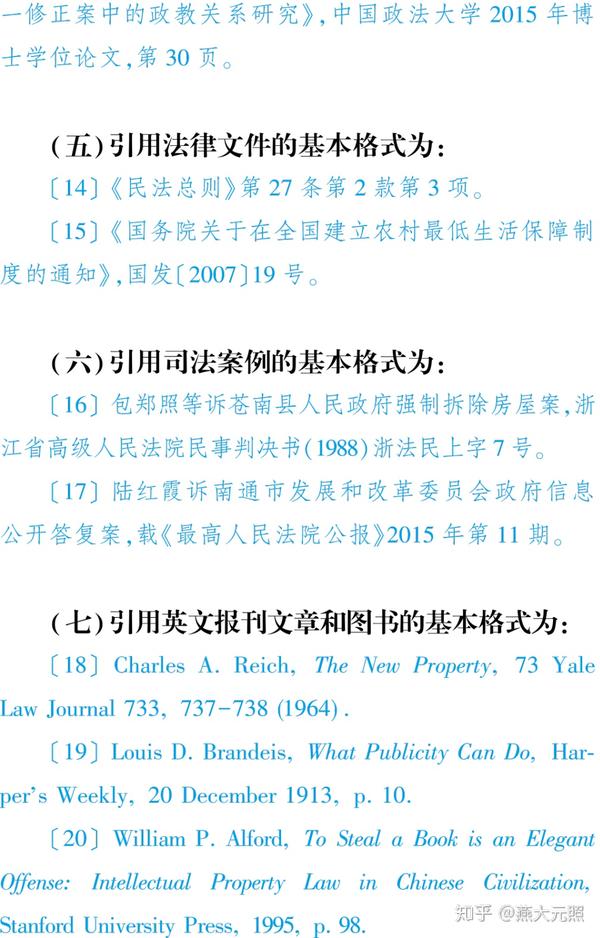 一修正案中的政教关系研究》,中国政法大学 2015 年博士学位论文,第 30 页。

(五)引用法律文件的基本格式为:

〔14〕《民法总则》第 27 条第 2 款第 3 项。

〔15〕《国务院关于在全国建立农村最低生活保障制度的通知》,国发〔2007〕19 号。

(六)引用司法案例的基本格式为:

〔16〕包郑照等诉苍南县人民政府强制拆除房屋案,浙江省高级人民法院民事判决书(1988)浙法民上字 7 号。

〔17〕陆红霞诉南通市发展和改革委员会政府信息公开答复案,载《最高人民法院公报》2015 年第 11 期。

(七)引用英文报刊文章和图书的基本格式为:

〔18〕Charles A. Reich, The New Property, 73 Yale Law Journal 733, 737-738 (1964).

〔19〕Louis D. Brandeis, What Publicity Can Do, Harper's Weekly, 20 December 1913, p. 10.

〔20〕William P. Alford, To Steal a Book is an Elegant Offense: Intellectual Property Law in Chinese Civilization, Stanford University Press, 1995, p. 98.

知乎 @燕大元照